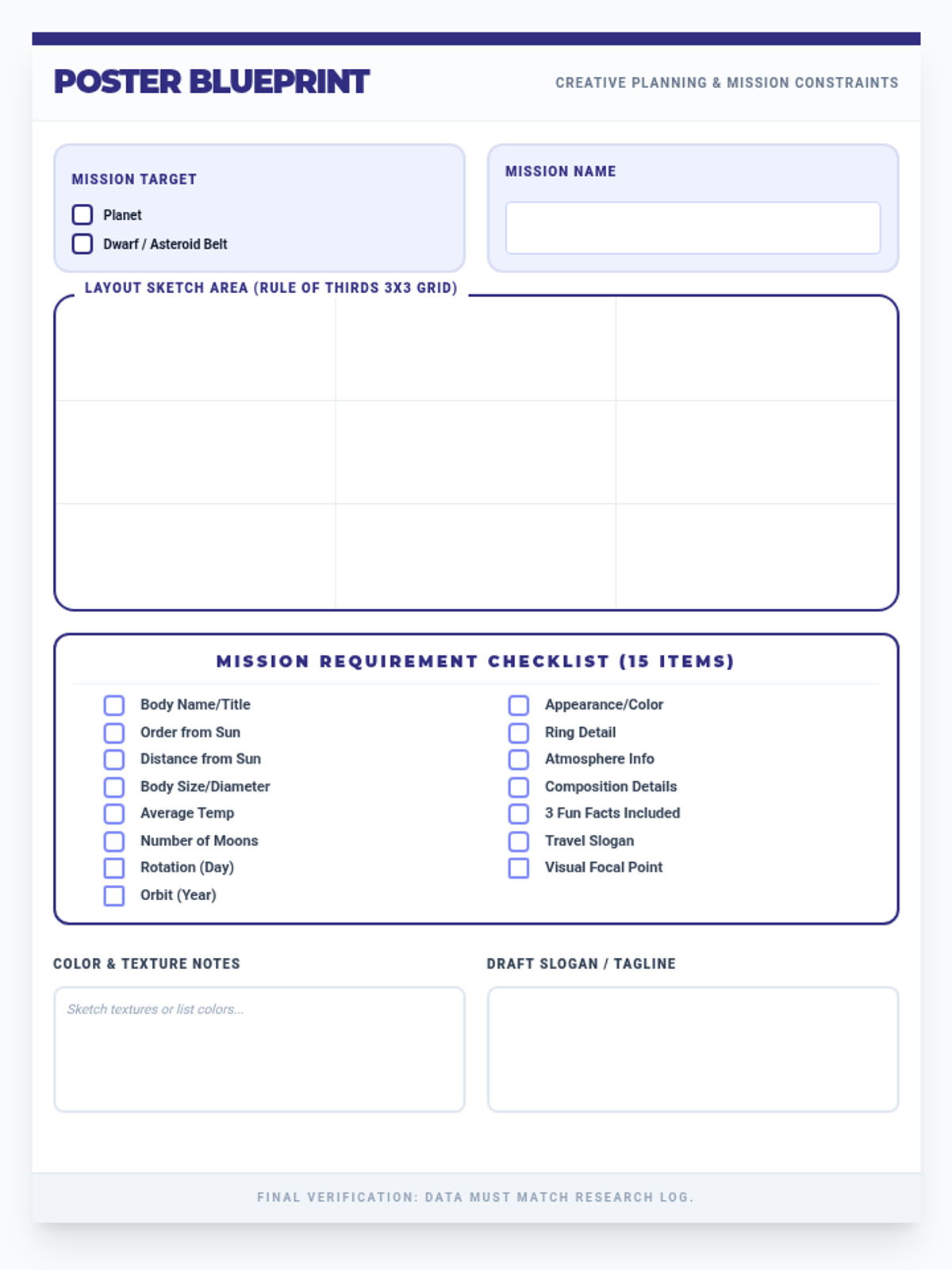 POSTER BLUEPRINT

CREATIVE PLANNING & MISSION CONSTRAINTS

MISSION TARGET

Planet

Dwarf / Asteroid Belt

MISSION NAME

LAYOUT SKETCH AREA (RULE OF THIRDS 3X3 GRID)

MISSION REQUIREMENT CHECKLIST (15 ITEMS)

Body Name/Title
Order from Sun
Distance from Sun
Body Size/Diameter
Average Temp
Number of Moons
Rotation (Day)
Orbit (Year)

Appearance/Color
Ring Detail
Atmosphere Info
Composition Details
3 Fun Facts Included
Travel Slogan
Visual Focal Point

COLOR & TEXTURE NOTES

Sketch textures or list colors...

DRAFT SLOGAN / TAGLINE

FINAL VERIFICATION: DATA MUST MATCH RESEARCH LOG.